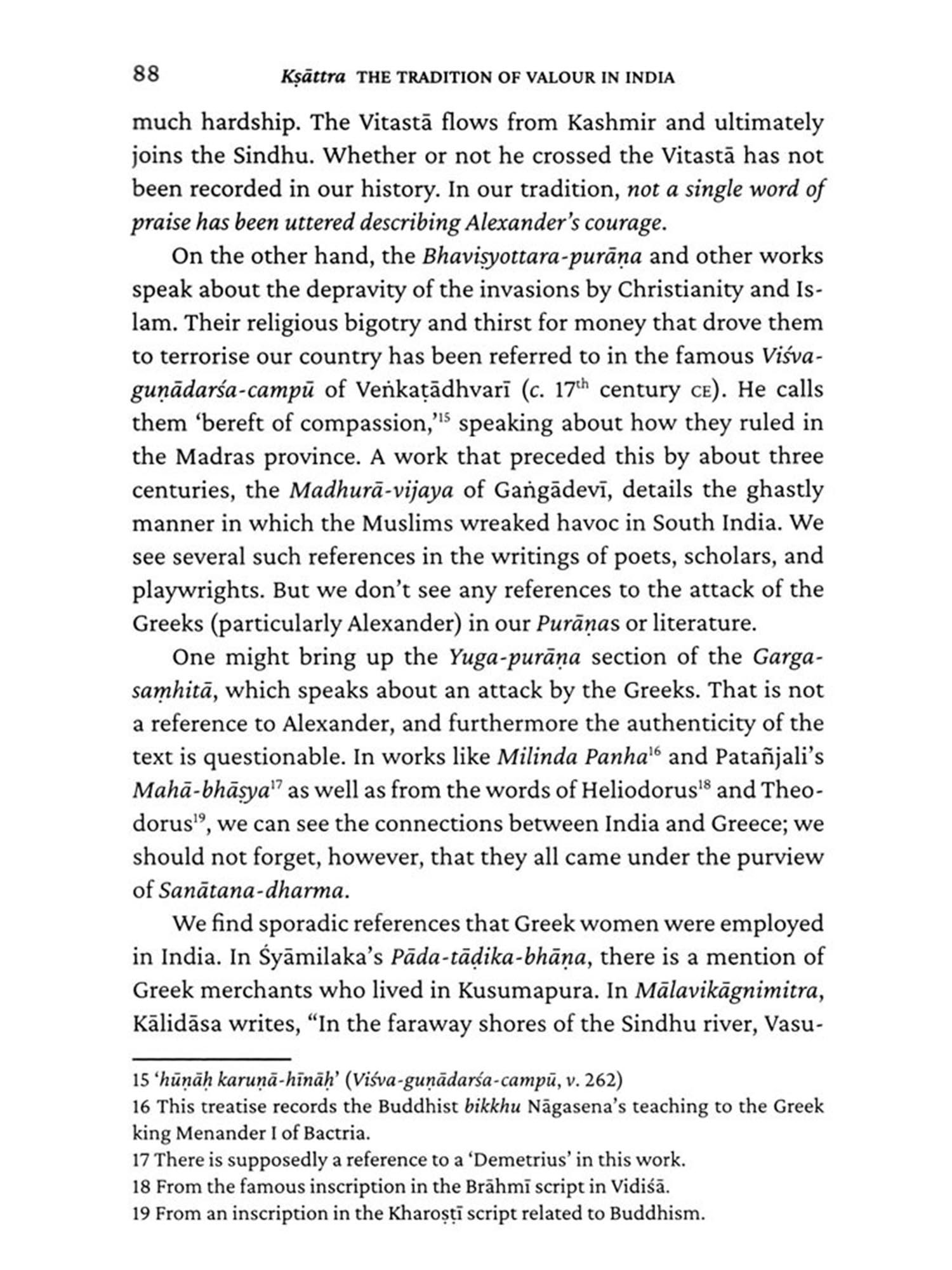 88 Kṣāttra THE TRADITION OF VALOUR IN INDIA

much hardship. The Vitastā flows from Kashmir and ultimately joins the Sindhu. Whether or not he crossed the Vitastā has not been recorded in our history. In our tradition, not a single word of praise has been uttered describing Alexander's courage.

On the other hand, the Bhaviṣyottara-purāṇa and other works speak about the depravity of the invasions by Christianity and Islam. Their religious bigotry and thirst for money that drove them to terrorise our country has been referred to in the famous Viśva-guṇādarśa-campū of Veṅkaṭādhvarī (c. $17^{th}$ century CE). He calls them 'bereft of compassion,'$^{15}$ speaking about how they ruled in the Madras province. A work that preceded this by about three centuries, the Madhurā-vijaya of Gaṅgādevī, details the ghastly manner in which the Muslims wreaked havoc in South India. We see several such references in the writings of poets, scholars, and playwrights. But we don't see any references to the attack of the Greeks (particularly Alexander) in our Purāṇas or literature.

One might bring up the Yuga-purāṇa section of the Garga-saṃhitā, which speaks about an attack by the Greeks. That is not a reference to Alexander, and furthermore the authenticity of the text is questionable. In works like Milinda Panha$^{16}$ and Patañjali's Mahā-bhāṣya$^{17}$ as well as from the words of Heliodorus$^{18}$ and Theodorus$^{19}$, we can see the connections between India and Greece; we should not forget, however, that they all came under the purview of Sanātana-dharma.

We find sporadic references that Greek women were employed in India. In Śyāmilaka's Pāda-tāḍika-bhāṇa, there is a mention of Greek merchants who lived in Kusumapura. In Mālavikāgnimitra, Kālidāsa writes, "In the faraway shores of the Sindhu river, Vasu-

15 'hūṇāḥ karuṇā-hīnāḥ' (Viśva-guṇādarśa-campū, v. 262)
16 This treatise records the Buddhist bikkhu Nāgasena's teaching to the Greek king Menander I of Bactria.
17 There is supposedly a reference to a 'Demetrius' in this work.
18 From the famous inscription in the Brāhmī script in Vidiśā.
19 From an inscription in the Kharoṣṭī script related to Buddhism.